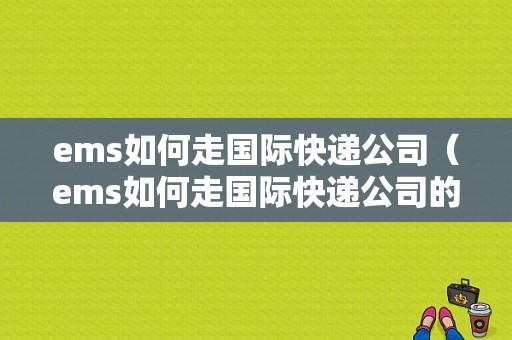 ems如何走国际快递公司（ems如何走国际快递公司的